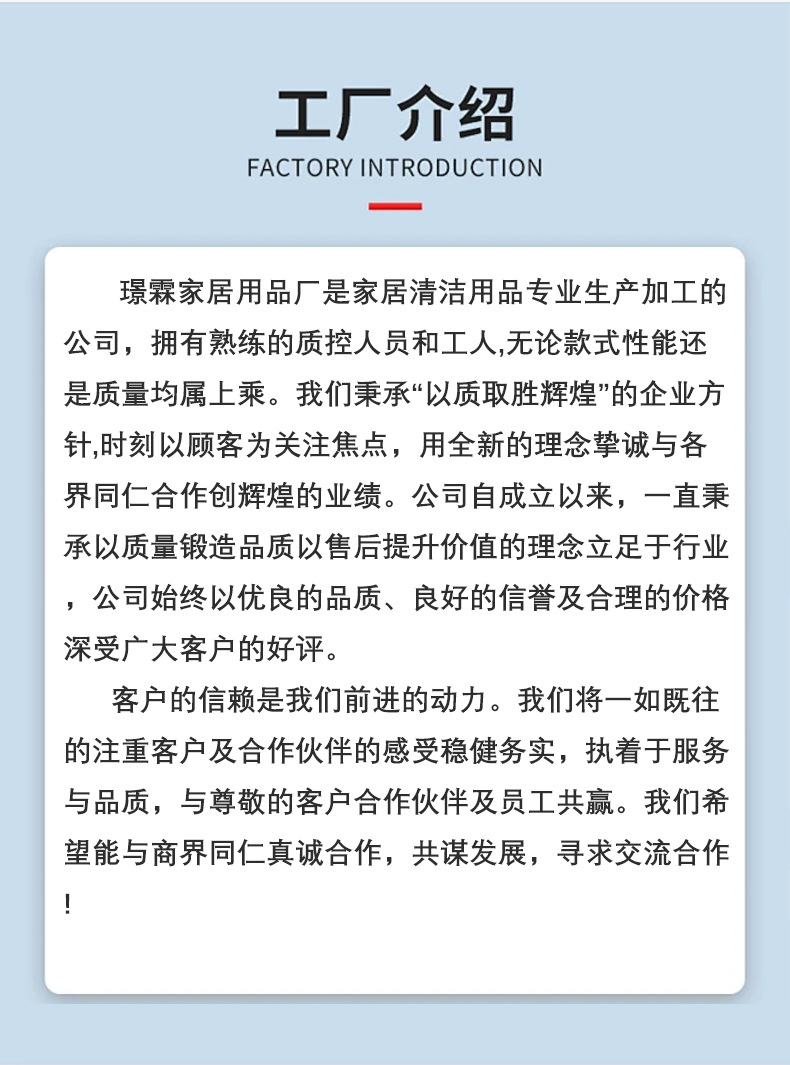 工厂介绍

FACTORY INTRODUCTION

璟霖家居用品厂是家居清洁用品专业生产加工的公司，拥有熟练的质控人员和工人,无论款式性能还是质量均属上乘。我们秉承“以质取胜辉煌”的企业方针,时刻以顾客为关注焦点，用全新的理念挚诚与各界同仁合作创辉煌的业绩。公司自成立以来，一直秉承以质量锻造品质以售后提升价值的理念立足于行业，公司始终以优良的品质、良好的信誉及合理的价格深受广大客户的好评。

客户的信赖是我们前进的动力。我们将一如既往的注重客户及合作伙伴的感受稳健务实，执着于服务与品质，与尊敬的客户合作伙伴及员工共赢。我们希望能与商界同仁真诚合作，共谋发展，寻求交流合作!